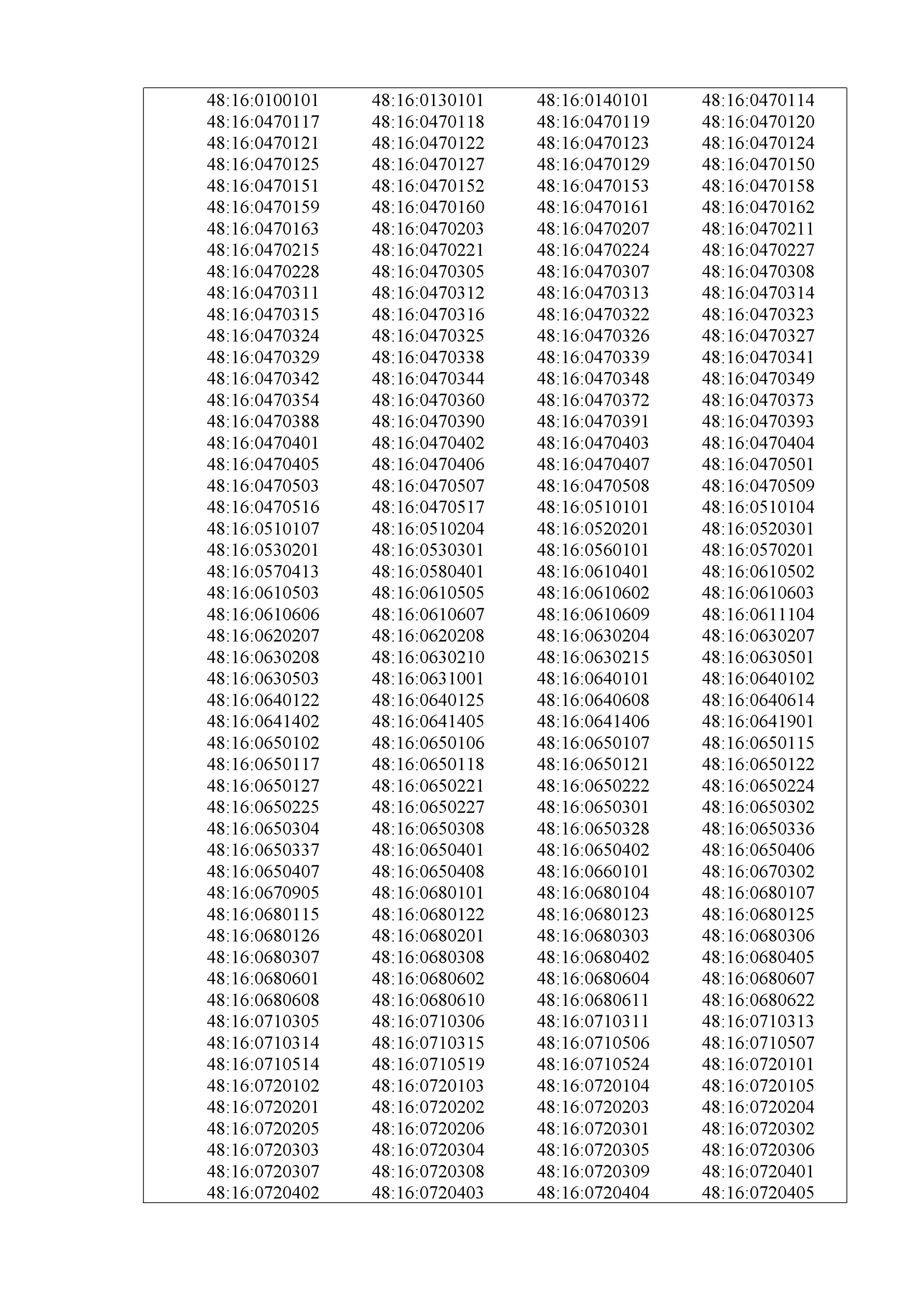 | | | | |
|---|---|---|---|
| 48:16:0100101 | 48:16:0130101 | 48:16:0140101 | 48:16:0470114 |
| 48:16:0470117 | 48:16:0470118 | 48:16:0470119 | 48:16:0470120 |
| 48:16:0470121 | 48:16:0470122 | 48:16:0470123 | 48:16:0470124 |
| 48:16:0470125 | 48:16:0470127 | 48:16:0470129 | 48:16:0470150 |
| 48:16:0470151 | 48:16:0470152 | 48:16:0470153 | 48:16:0470158 |
| 48:16:0470159 | 48:16:0470160 | 48:16:0470161 | 48:16:0470162 |
| 48:16:0470163 | 48:16:0470203 | 48:16:0470207 | 48:16:0470211 |
| 48:16:0470215 | 48:16:0470221 | 48:16:0470224 | 48:16:0470227 |
| 48:16:0470228 | 48:16:0470305 | 48:16:0470307 | 48:16:0470308 |
| 48:16:0470311 | 48:16:0470312 | 48:16:0470313 | 48:16:0470314 |
| 48:16:0470315 | 48:16:0470316 | 48:16:0470322 | 48:16:0470323 |
| 48:16:0470324 | 48:16:0470325 | 48:16:0470326 | 48:16:0470327 |
| 48:16:0470329 | 48:16:0470338 | 48:16:0470339 | 48:16:0470341 |
| 48:16:0470342 | 48:16:0470344 | 48:16:0470348 | 48:16:0470349 |
| 48:16:0470354 | 48:16:0470360 | 48:16:0470372 | 48:16:0470373 |
| 48:16:0470388 | 48:16:0470390 | 48:16:0470391 | 48:16:0470393 |
| 48:16:0470401 | 48:16:0470402 | 48:16:0470403 | 48:16:0470404 |
| 48:16:0470405 | 48:16:0470406 | 48:16:0470407 | 48:16:0470501 |
| 48:16:0470503 | 48:16:0470507 | 48:16:0470508 | 48:16:0470509 |
| 48:16:0470516 | 48:16:0470517 | 48:16:0510101 | 48:16:0510104 |
| 48:16:0510107 | 48:16:0510204 | 48:16:0520201 | 48:16:0520301 |
| 48:16:0530201 | 48:16:0530301 | 48:16:0560101 | 48:16:0570201 |
| 48:16:0570413 | 48:16:0580401 | 48:16:0610401 | 48:16:0610502 |
| 48:16:0610503 | 48:16:0610505 | 48:16:0610602 | 48:16:0610603 |
| 48:16:0610606 | 48:16:0610607 | 48:16:0610609 | 48:16:0611104 |
| 48:16:0620207 | 48:16:0620208 | 48:16:0630204 | 48:16:0630207 |
| 48:16:0630208 | 48:16:0630210 | 48:16:0630215 | 48:16:0630501 |
| 48:16:0630503 | 48:16:0631001 | 48:16:0640101 | 48:16:0640102 |
| 48:16:0640122 | 48:16:0640125 | 48:16:0640608 | 48:16:0640614 |
| 48:16:0641402 | 48:16:0641405 | 48:16:0641406 | 48:16:0641901 |
| 48:16:0650102 | 48:16:0650106 | 48:16:0650107 | 48:16:0650115 |
| 48:16:0650117 | 48:16:0650118 | 48:16:0650121 | 48:16:0650122 |
| 48:16:0650127 | 48:16:0650221 | 48:16:0650222 | 48:16:0650224 |
| 48:16:0650225 | 48:16:0650227 | 48:16:0650301 | 48:16:0650302 |
| 48:16:0650304 | 48:16:0650308 | 48:16:0650328 | 48:16:0650336 |
| 48:16:0650337 | 48:16:0650401 | 48:16:0650402 | 48:16:0650406 |
| 48:16:0650407 | 48:16:0650408 | 48:16:0660101 | 48:16:0670302 |
| 48:16:0670905 | 48:16:0680101 | 48:16:0680104 | 48:16:0680107 |
| 48:16:0680115 | 48:16:0680122 | 48:16:0680123 | 48:16:0680125 |
| 48:16:0680126 | 48:16:0680201 | 48:16:0680303 | 48:16:0680306 |
| 48:16:0680307 | 48:16:0680308 | 48:16:0680402 | 48:16:0680405 |
| 48:16:0680601 | 48:16:0680602 | 48:16:0680604 | 48:16:0680607 |
| 48:16:0680608 | 48:16:0680610 | 48:16:0680611 | 48:16:0680622 |
| 48:16:0710305 | 48:16:0710306 | 48:16:0710311 | 48:16:0710313 |
| 48:16:0710314 | 48:16:0710315 | 48:16:0710506 | 48:16:0710507 |
| 48:16:0710514 | 48:16:0710519 | 48:16:0710524 | 48:16:0720101 |
| 48:16:0720102 | 48:16:0720103 | 48:16:0720104 | 48:16:0720105 |
| 48:16:0720201 | 48:16:0720202 | 48:16:0720203 | 48:16:0720204 |
| 48:16:0720205 | 48:16:0720206 | 48:16:0720301 | 48:16:0720302 |
| 48:16:0720303 | 48:16:0720304 | 48:16:0720305 | 48:16:0720306 |
| 48:16:0720307 | 48:16:0720308 | 48:16:0720309 | 48:16:0720401 |
| 48:16:0720402 | 48:16:0720403 | 48:16:0720404 | 48:16:0720405 |